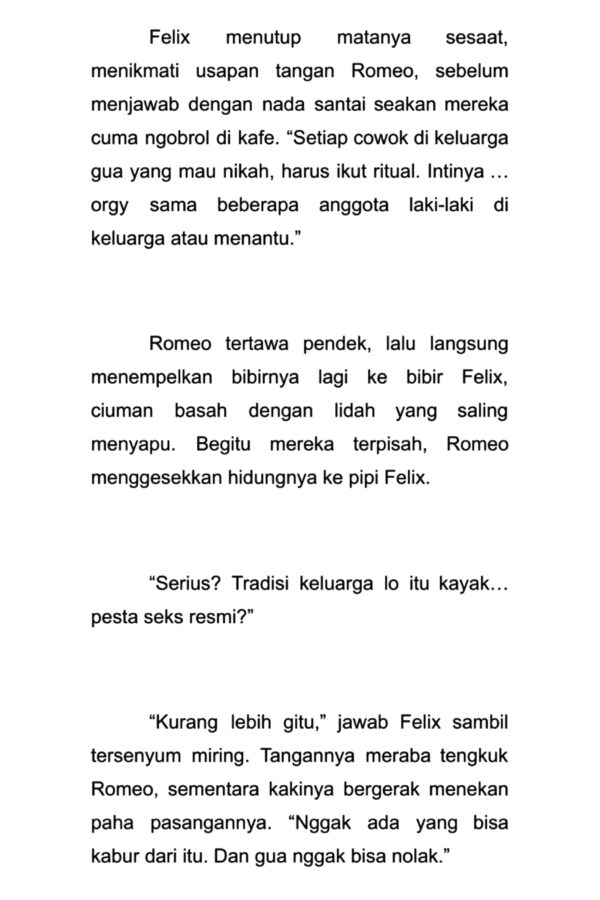 Felix menutup matanya sesaat, menikmati usapan tangan Romeo, sebelum menjawab dengan nada santai seakan mereka cuma ngobrol di kafe. “Setiap cowok di keluarga gua yang mau nikah, harus ikut ritual. Intinya … orgy sama beberapa anggota laki-laki di keluarga atau menantu.”

Romeo tertawa pendek, lalu langsung menempelkan bibirnya lagi ke bibir Felix, ciuman basah dengan lidah yang saling menyapu. Begitu mereka terpisah, Romeo menggesekkan hidungnya ke pipi Felix.

“Serius? Tradisi keluarga lo itu kayak… pesta seks resmi?”

“Kurang lebih gitu,” jawab Felix sambil tersenyum miring. Tangannya meraba tengkuk Romeo, sementara kakinya bergerak menekan paha pasangannya. “Nggak ada yang bisa kabur dari itu. Dan gua nggak bisa nolak.”